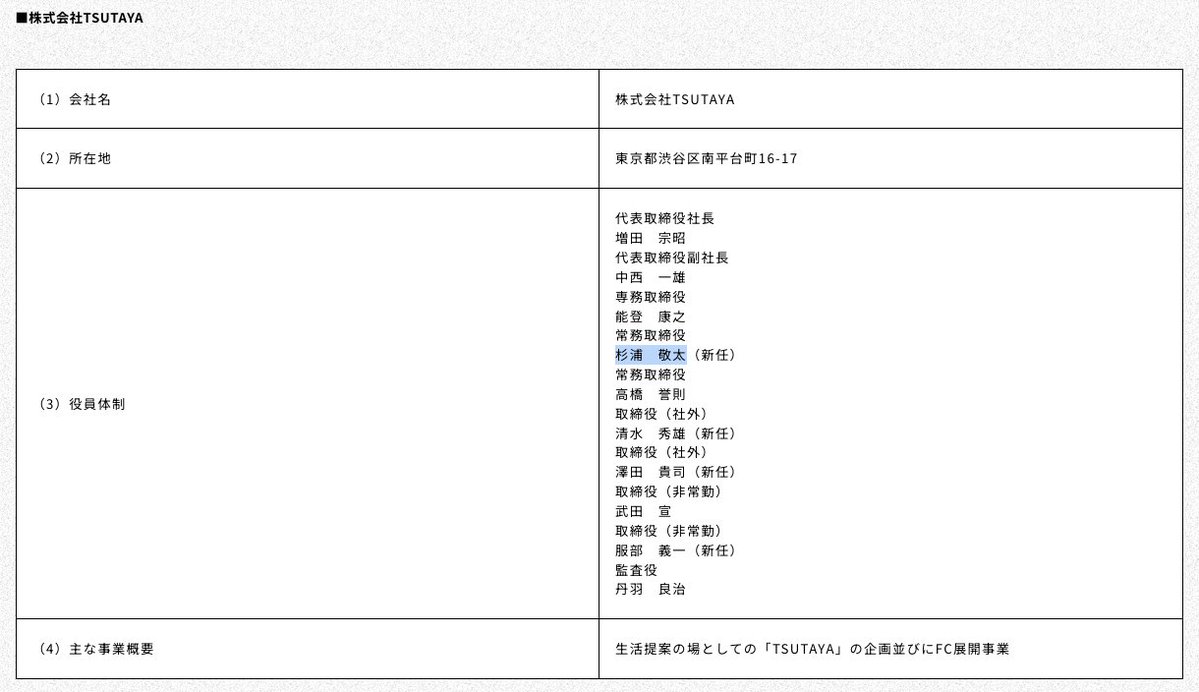 ■株式会社TSUTAYA

| | |
|---|---|
| （1）会社名 | 株式会社TSUTAYA |
| （2）所在地 | 東京都渋谷区南平台町16-17 |
| （3）役員体制 | 代表取締役社長<br>増田　宗昭<br>代表取締役副社長<br>中西　一雄<br>専務取締役<br>能登　康之<br>常務取締役<br>杉浦　敬太（新任）<br>常務取締役<br>高橋　誉則<br>取締役（社外）<br>清水　秀雄（新任）<br>取締役（社外）<br>澤田　貴司（新任）<br>取締役（非常勤）<br>武田　宣<br>取締役（非常勤）<br>服部　義一（新任）<br>監査役<br>丹羽　良治 |
| （4）主な事業概要 | 生活提案の場としての「TSUTAYA」の企画並びにFC展開事業 |